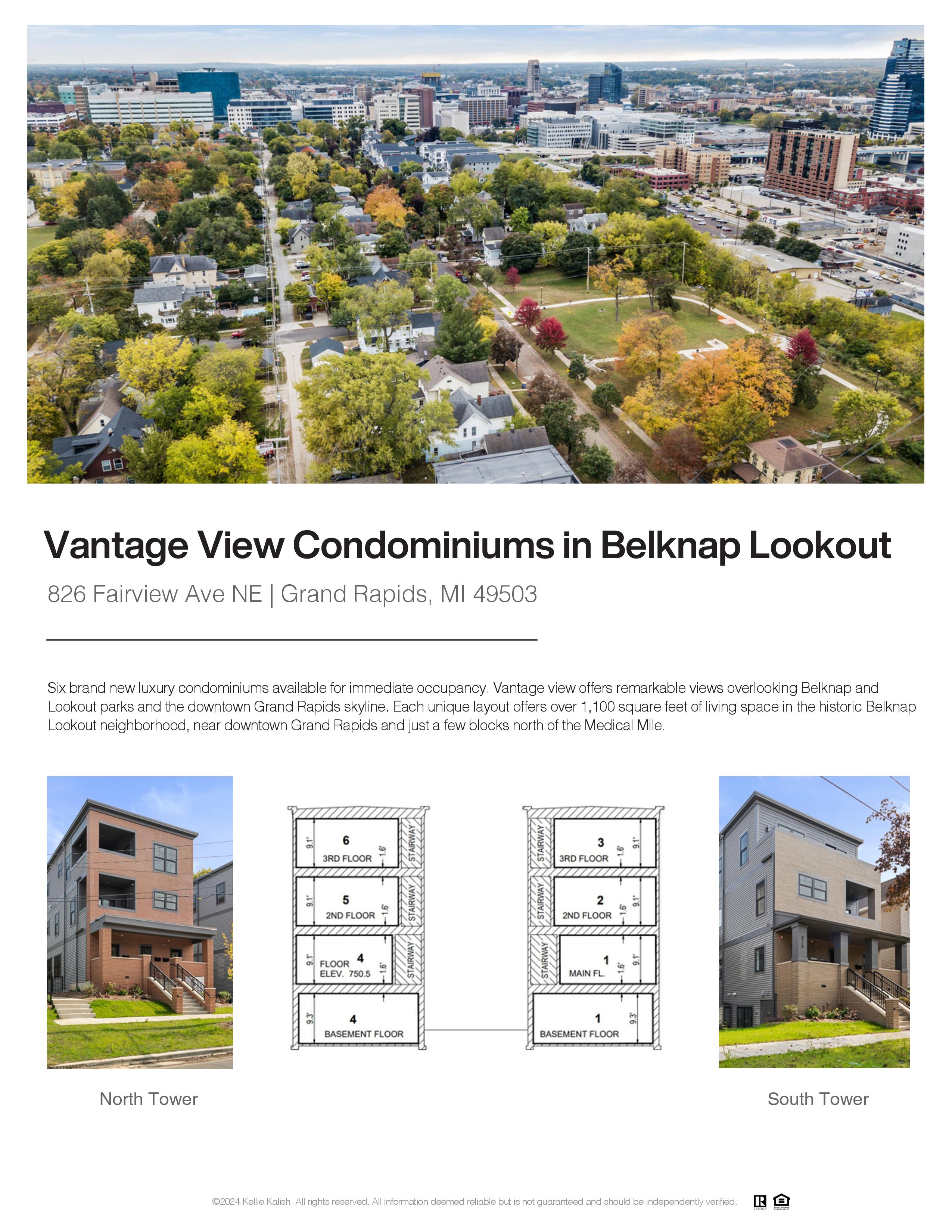 Vantage View Condominiums in Belknap Lookout

826 Fairview Ave NE | Grand Rapids, MI 49503

Six brand new luxury condominiums available for immediate occupancy. Vantage view offers remarkable views overlooking Belknap and Lookout parks and the downtown Grand Rapids skyline. Each unique layout offers over 1,100 square feet of living space in the historic Belknap Lookout neighborhood, near downtown Grand Rapids and just a few blocks north of the Medical Mile.

9.1'
6
3RD FLOOR
1.6'
STAIRWAY

9.1'
5
2ND FLOOR
1.6'
STAIRWAY

9.1'
4
FLOOR
ELEV. 750.5
1.6'
STAIRWAY

9.3'
4
BASEMENT FLOOR

STAIRWAY
3
3RD FLOOR
1.6'
9.1'

STAIRWAY
2
2ND FLOOR
1.6'
9.1'

STAIRWAY
1
MAIN FL.
1.6'
9.1'

1
BASEMENT FLOOR
9.3'

North Tower

South Tower

©2024 Kellie Kalish. All rights reserved. All information deemed reliable but is not guaranteed and should be independently verified.